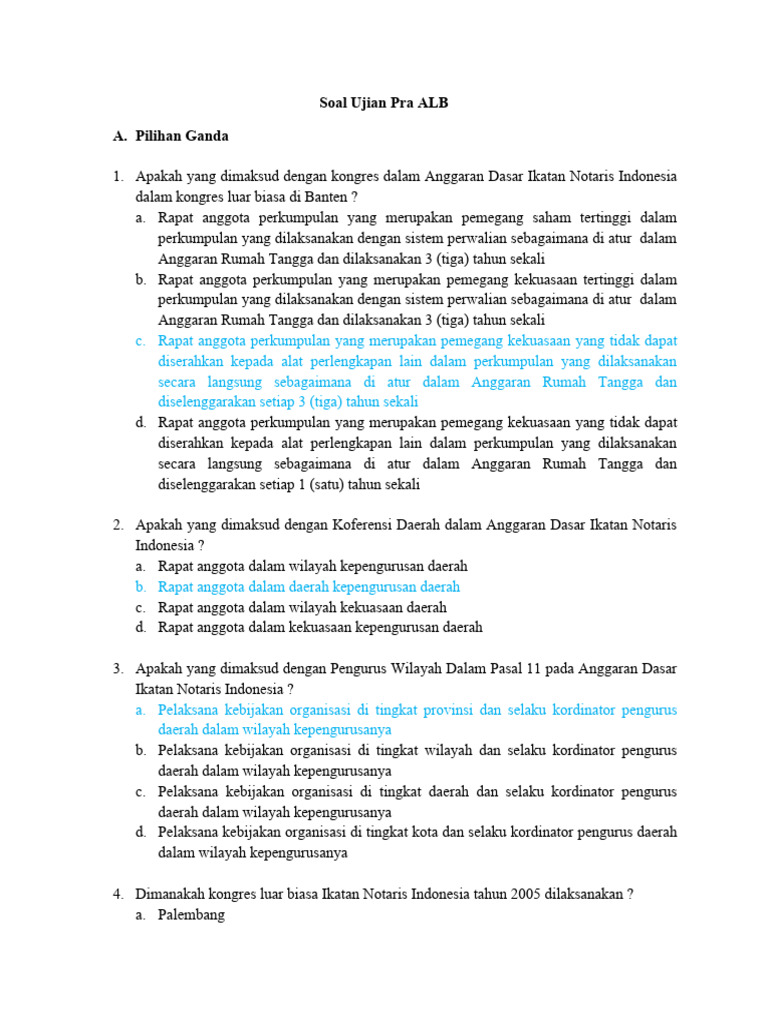 Soal Ujian Pra ALB

A. Pilihan Ganda

1. Apakah yang dimaksud dengan kongres dalam Anggaran Dasar Ikatan Notaris Indonesia dalam kongres luar biasa di Banten ?
a. Rapat anggota perkumpulan yang merupakan pemegang saham tertinggi dalam perkumpulan yang dilaksanakan dengan sistem perwalian sebagaimana di atur dalam Anggaran Rumah Tangga dan dilaksanakan 3 (tiga) tahun sekali
b. Rapat anggota perkumpulan yang merupakan pemegang kekuasaan tertinggi dalam perkumpulan yang dilaksanakan dengan sistem perwalian sebagaimana di atur dalam Anggaran Rumah Tangga dan dilaksanakan 3 (tiga) tahun sekali
c. Rapat anggota perkumpulan yang merupakan pemegang kekuasaan yang tidak dapat diserahkan kepada alat perlengkapan lain dalam perkumpulan yang dilaksanakan secara langsung sebagaimana di atur dalam Anggaran Rumah Tangga dan diselenggarakan setiap 3 (tiga) tahun sekali
d. Rapat anggota perkumpulan yang merupakan pemegang kekuasaan yang tidak dapat diserahkan kepada alat perlengkapan lain dalam perkumpulan yang dilaksanakan secara langsung sebagaimana di atur dalam Anggaran Rumah Tangga dan diselenggarakan setiap 1 (satu) tahun sekali

2. Apakah yang dimaksud dengan Koferensi Daerah dalam Anggaran Dasar Ikatan Notaris Indonesia ?
a. Rapat anggota dalam wilayah kepengurusan daerah
b. Rapat anggota dalam daerah kepengurusan daerah
c. Rapat anggota dalam wilayah kekuasaan daerah
d. Rapat anggota dalam kekuasaan kepengurusan daerah

3. Apakah yang dimaksud dengan Pengurus Wilayah Dalam Pasal 11 pada Anggaran Dasar Ikatan Notaris Indonesia ?
a. Pelaksana kebijakan organisasi di tingkat provinsi dan selaku kordinator pengurus daerah dalam wilayah kepengurusanya
b. Pelaksana kebijakan organisasi di tingkat wilayah dan selaku kordinator pengurus daerah dalam wilayah kepengurusanya
c. Pelaksana kebijakan organisasi di tingkat daerah dan selaku kordinator pengurus daerah dalam wilayah kepengurusanya
d. Pelaksana kebijakan organisasi di tingkat kota dan selaku kordinator pengurus daerah dalam wilayah kepengurusanya

4. Dimanakah kongres luar biasa Ikatan Notaris Indonesia tahun 2005 dilaksanakan ?
a. Palembang